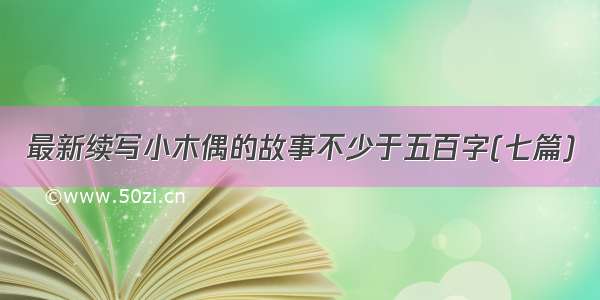 最新续写小木偶的故事不少于五百字(七篇)

©www.50zi.cn